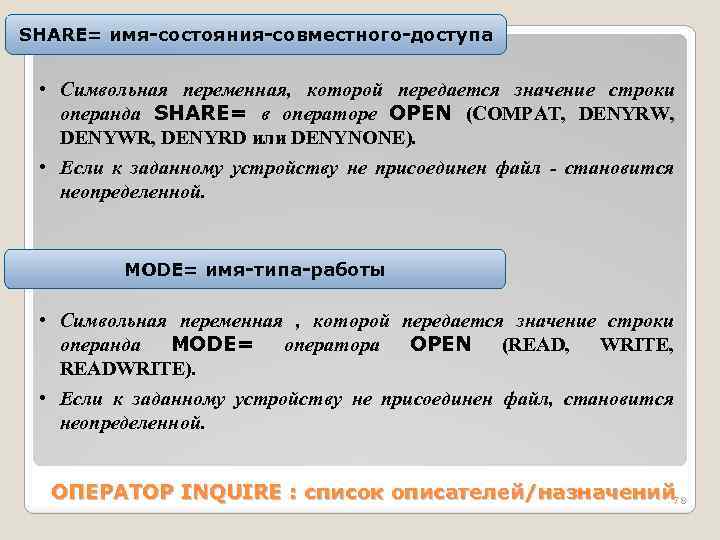 SHARE= имя-состояния-совместного-доступа

• Символьная переменная, которой передается значение строки операнда SHARE= в операторе OPEN (COMPAT, DENYRW, DENYWR, DENYRD или DENYNONE).

• Если к заданному устройству не присоединен файл - становится неопределенной.

MODE= имя-типа-работы

• Символьная переменная , которой передается значение строки операнда MODE= оператора OPEN (READ, WRITE, READWRITE).

• Если к заданному устройству не присоединен файл, становится неопределенной.

ОПЕРАТОР INQUIRE : список описателей/назначений

78